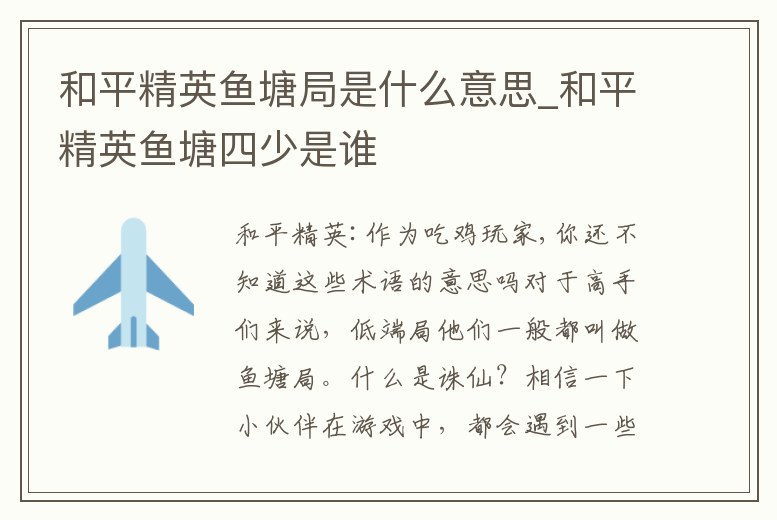 和平精英鱼塘局是什么意思_和平精英鱼塘四少是谁

和平精英：作为吃鸡玩家，你还不知道这些术语的意思吗对于高手们来说，低端局他们一般都叫做鱼塘局。什么是诛仙？相信一下小伙伴在游戏中，都会遇到一些